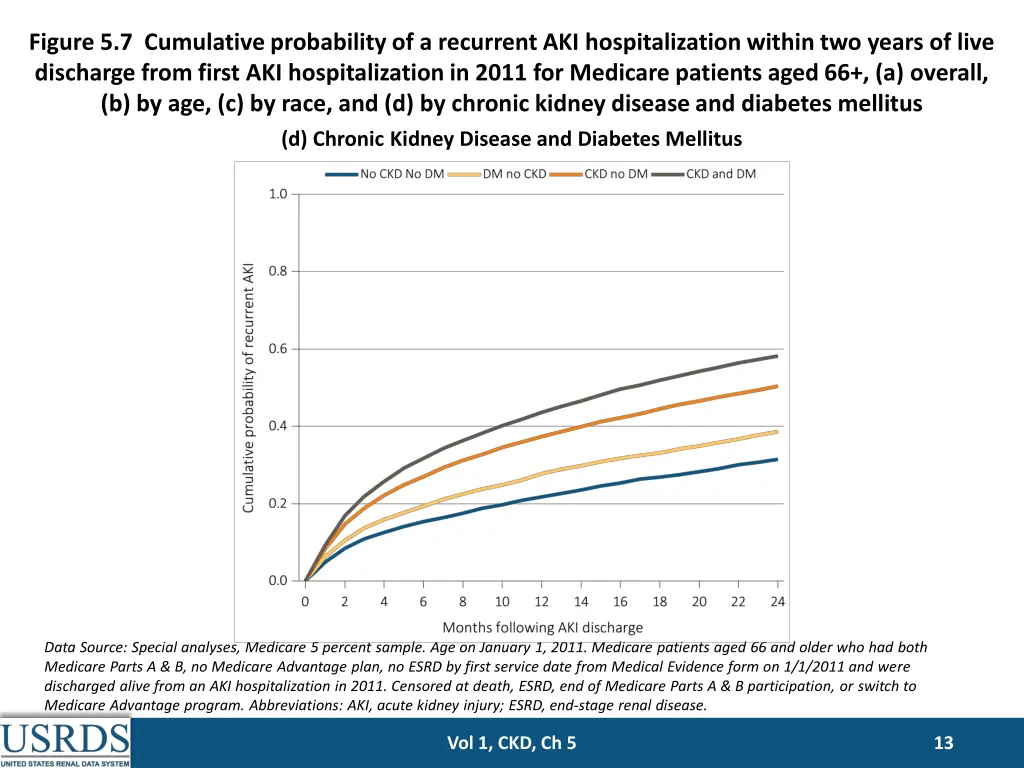 Figure 5.7 Cumulative probability of a recurrent AKI hospitalization within two years of live discharge from first AKI hospitalization in 2011 for Medicare patients aged 66+, (a) overall, (b) by age, (c) by race, and (d) by chronic kidney disease and diabetes mellitus

(d) Chronic Kidney Disease and Diabetes Mellitus

No CKD No DM
DM no CKD
CKD no DM
CKD and DM

Cumulative probability of recurrent AKI

1.0
0.8
0.6
0.4
0.2
0.0

0 2 4 6 8 10 12 14 16 18 20 22 24

Months following AKI discharge

Data Source: Special analyses, Medicare 5 percent sample. Age on January 1, 2011. Medicare patients aged 66 and older who had both Medicare Parts A & B, no Medicare Advantage plan, no ESRD by first service date from Medical Evidence form on 1/1/2011 and were discharged alive from an AKI hospitalization in 2011. Censored at death, ESRD, end of Medicare Parts A & B participation, or switch to Medicare Advantage program. Abbreviations: AKI, acute kidney injury; ESRD, end-stage renal disease.

USRDS
UNITED STATES RENAL DATA SYSTEM

Vol 1, CKD, Ch 5

13